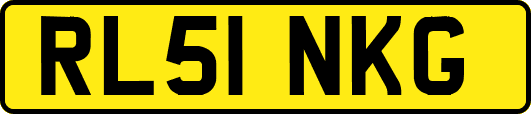 RL51 NKG